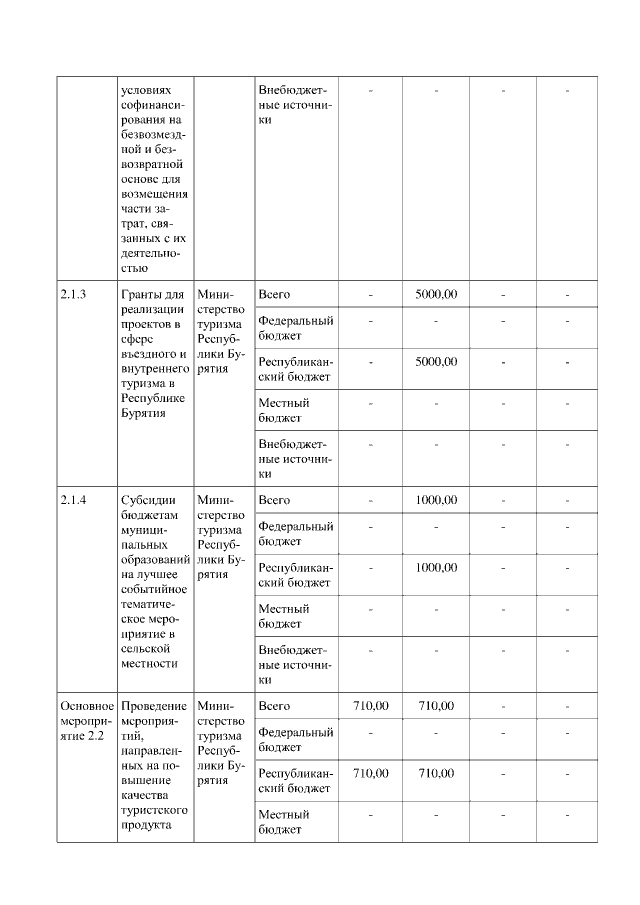 |  | условиях софинансирования на безвозмездной и безвозвратной основе для возмещения части затрат, связанных с их деятельностью |  | Внебюджетные источники | - | - | - | - |
|---|---|---|---|---|---|---|---|
| 2.1.3 | Гранты для реализации проектов в сфере въездного и внутреннего туризма в Республике Бурятия | Министерство туризма Республики Бурятия | Всего | - | 5000,00 | - | - |
|  |  |  | Федеральный бюджет | - | - | - | - |
|  |  |  | Республиканский бюджет | - | 5000,00 | - | - |
|  |  |  | Местный бюджет | - | - | - | - |
|  |  |  | Внебюджетные источники | - | - | - | - |
| 2.1.4 | Субсидии бюджетам муниципальных образований на лучшее событийное тематическое мероприятие в сельской местности | Министерство туризма Республики Бурятия | Всего | - | 1000,00 | - | - |
|  |  |  | Федеральный бюджет | - | - | - | - |
|  |  |  | Республиканский бюджет | - | 1000,00 | - | - |
|  |  |  | Местный бюджет | - | - | - | - |
|  |  |  | Внебюджетные источники | - | - | - | - |
| Основное мероприятие 2.2 | Проведение мероприятий, направленных на повышение качества туристского продукта | Министерство туризма Республики Бурятия | Всего | 710,00 | 710,00 | - | - |
|  |  |  | Федеральный бюджет | - | - | - | - |
|  |  |  | Республиканский бюджет | 710,00 | 710,00 | - | - |
|  |  |  | Местный бюджет | - | - | - | - |